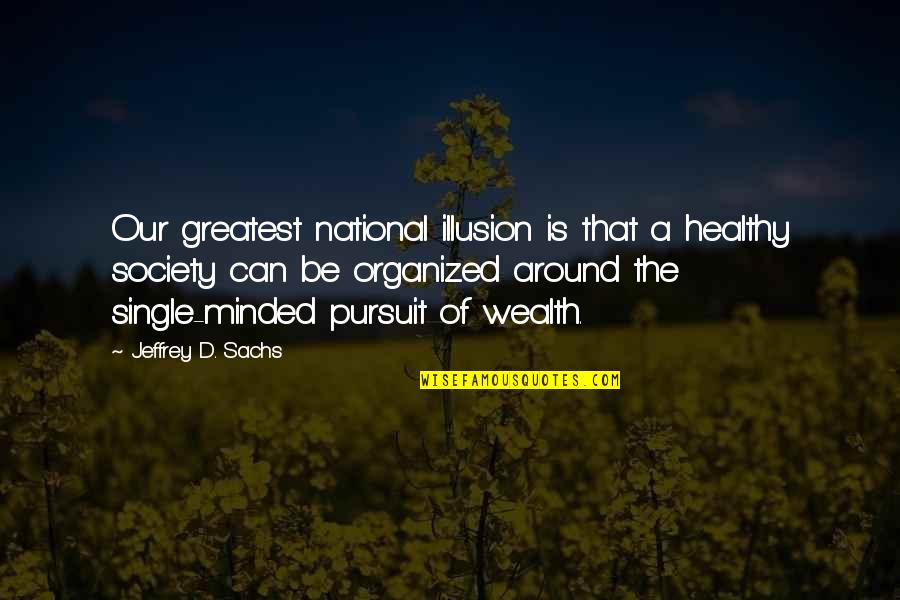 Our greatest national illusion is that a healthy society can be organized around the single-minded pursuit of wealth.

~ Jeffrey D. Sachs

WISEFAMOUSQUOTES.COM